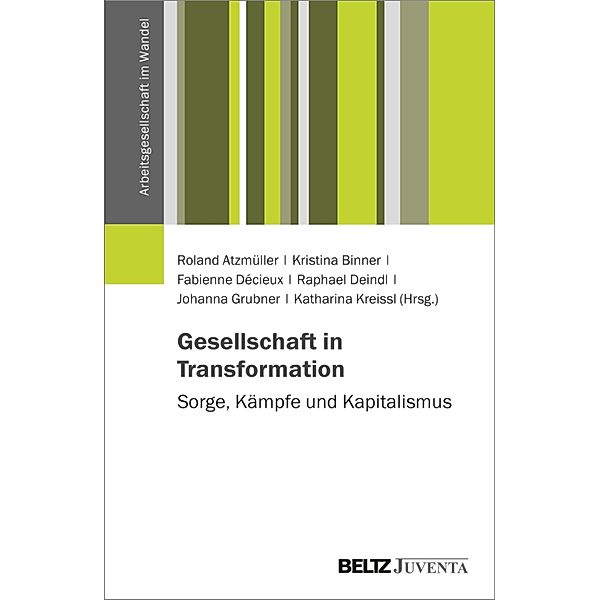 Arbeitsgesellschaft im Wandel

Roland Atzmüller | Kristina Binner | Fabienne Décieux | Raphael Deindl | Johanna Grubner | Katharina Kreissl (Hrsg.)

Gesellschaft in Transformation

Sorge, Kämpfe und Kapitalismus

BELTZ JUVENTA